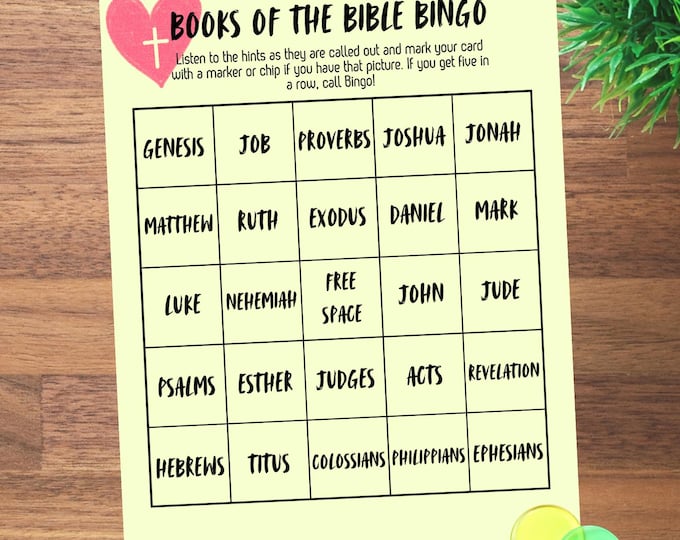 BOOKS OF THE BIBLE BINGO

Listen to the hints as they are called out and mark your card with a marker or chip if you have that picture. If you get five in a row, call Bingo!

| GENESIS | JOB | PROVERBS | JOSHUA | JONAH |
|---|---|---|---|---|
| MATTHEW | RUTH | EXODUS | DANIEL | MARK |
| LUKE | NEHEMIAH | FREE SPACE | JOHN | JUDE |
| PSALMS | ESTHER | JUDGES | ACTS | REVELATION |
| HEBREWS | TITUS | COLOSSIANS | PHILIPPIANS | EPHESIANS |